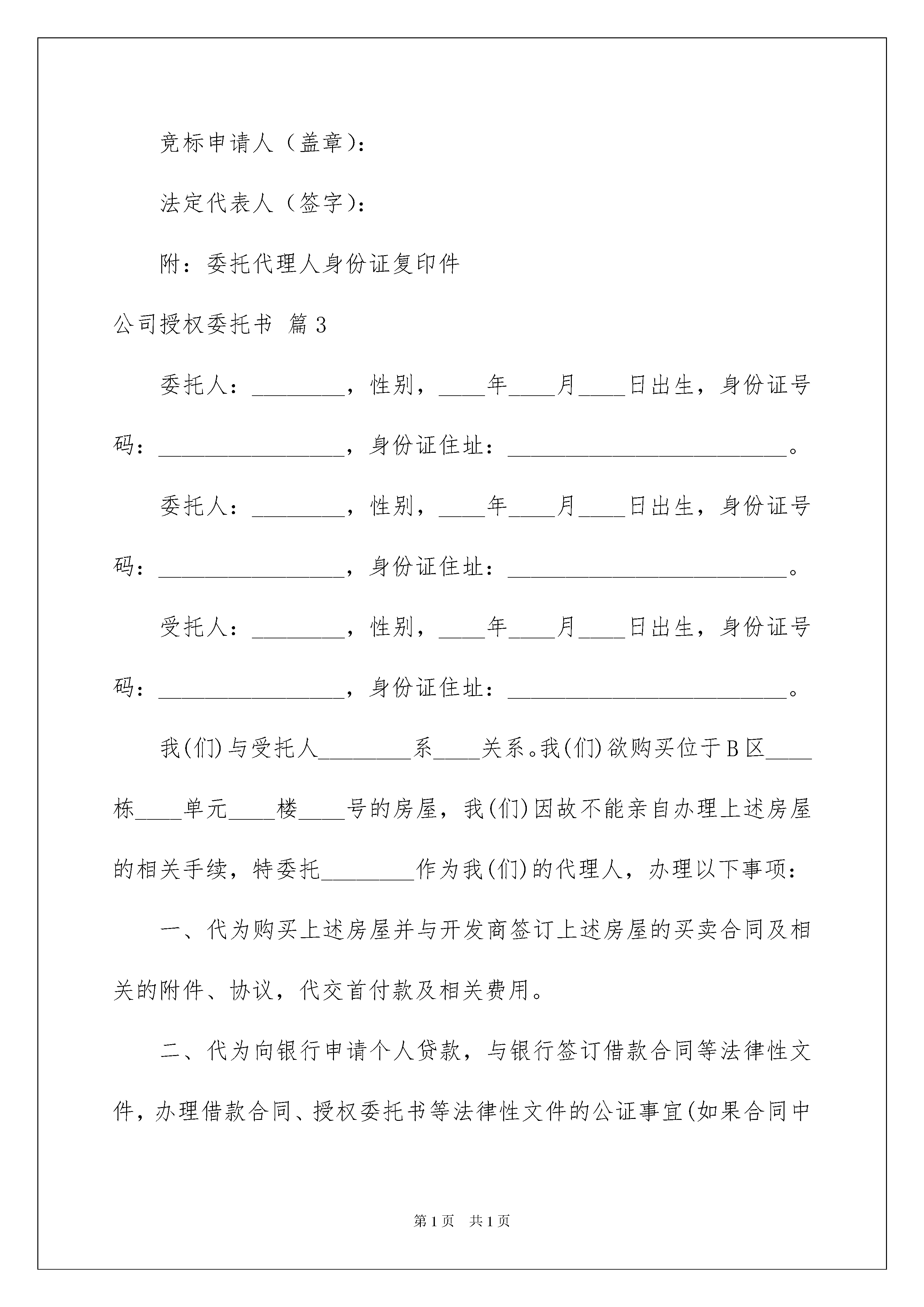 竞标申请人（盖章）：

法定代表人（签字）：

附：委托代理人身份证复印件

公司授权委托书 篇3

委托人：________，性别，____年____月____日出生，身份证号码：________________，身份证住址：________________________。

委托人：________，性别，____年____月____日出生，身份证号码：________________，身份证住址：________________________。

受托人：________，性别，____年____月____日出生，身份证号码：________________，身份证住址：________________________。

我(们)与受托人________系____关系。我(们)欲购买位于B区____栋____单元____楼____号的房屋，我(们)因故不能亲自办理上述房屋的相关手续，特委托________作为我(们)的代理人，办理以下事项：

一、代为购买上述房屋并与开发商签订上述房屋的买卖合同及相关的附件、协议，代交首付款及相关费用。

二、代为向银行申请个人贷款，与银行签订借款合同等法律性文件，办理借款合同、授权委托书等法律性文件的公证事宜(如果合同中

第1页 共1页